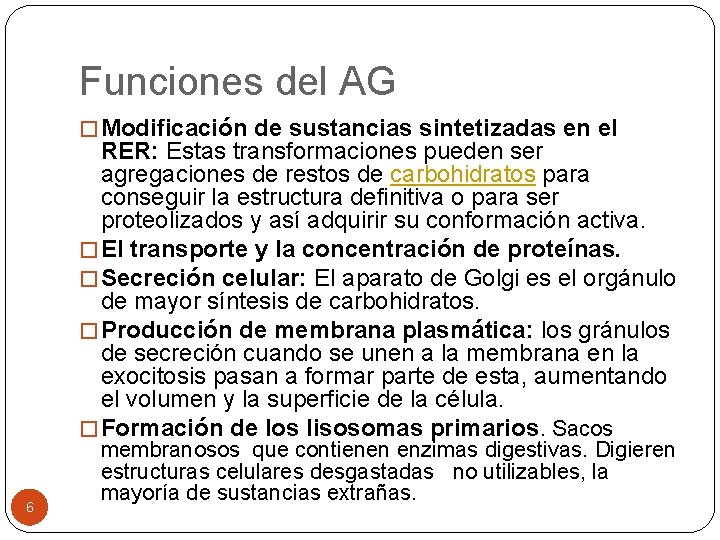 Funciones del AG

□ Modificación de sustancias sintetizadas en el RER: Estas transformaciones pueden ser agregaciones de restos de carbohidratos para conseguir la estructura definitiva o para ser proteolizados y así adquirir su conformación activa.

□ El transporte y la concentración de proteínas.

□ Secreción celular: El aparato de Golgi es el orgánulo de mayor síntesis de carbohidratos.

□ Producción de membrana plasmática: los gránulos de secreción cuando se unen a la membrana en la exocitosis pasan a formar parte de esta, aumentando el volumen y la superficie de la célula.

□ Formación de los lisosomas primarios. Sacos membranosos que contienen enzimas digestivas. Digieren estructuras celulares desgastadas no utilizables, la mayoría de sustancias extrañas.

6